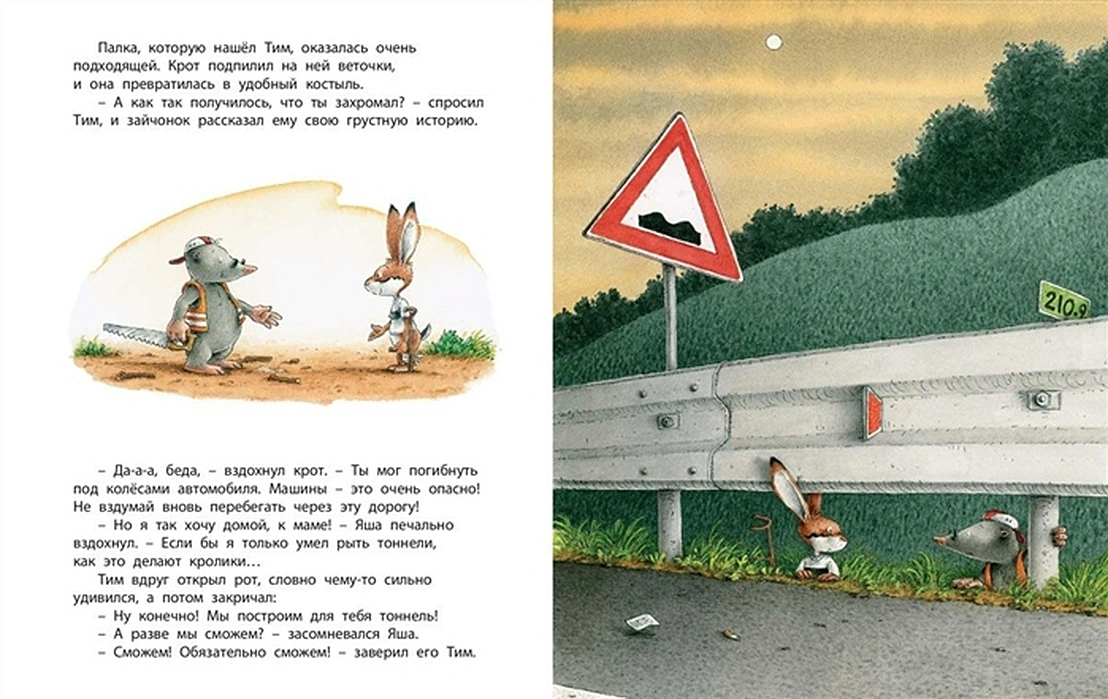 Палка, которую нашёл Тим, оказалась очень подходящей. Крот подпилил на ней веточки, и она превратилась в удобный костыль.

– А как так получилось, что ты захромал? – спросил Тим, и зайчонок рассказал ему свою грустную историю.

– Да-а-а, беда, – вздохнул крот. – Ты мог погибнуть под колёсами автомобиля. Машины – это очень опасно! Не вздумай вновь перебегать через эту дорогу!

– Но я так хочу домой, к маме! – Яша печально вздохнул. – Если бы я только умел рыть тоннели, как это делают кролики…

Тим вдруг открыл рот, словно чему-то сильно удивился, а потом закричал:

– Ну конечно! Мы построим для тебя тоннель!

– А разве мы сможем? – засомневался Яша.

– Сможем! Обязательно сможем! – заверил его Тим.

210.9